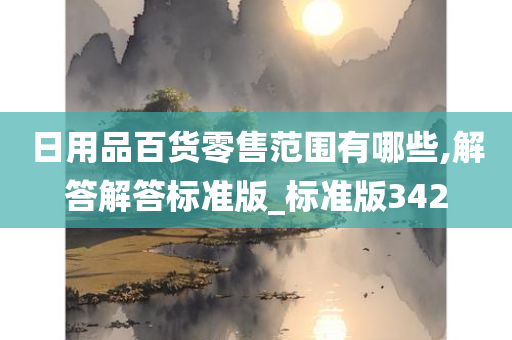 日用品百货零售范围有哪些,解答解答标准版_标准版342